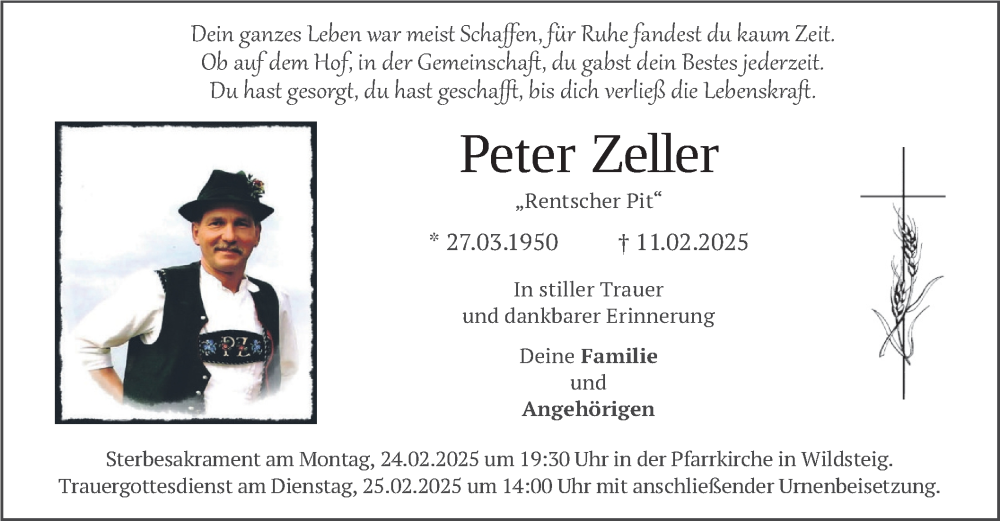 Dein ganzes Leben war meist Schaffen, für Ruhe fandest du kaum Zeit.
Ob auf dem Hof, in der Gemeinschaft, du gabst dein Bestes jederzeit.
Du hast gesorgt, du hast geschafft, bis dich verließ die Lebenskraft.

Peter Zeller

„Rentscher Pit“

* 27.03.1950 † 11.02.2025

In stiller Trauer
und dankbarer Erinnerung

Deine Familie
und
Angehörigen

Sterbesakrament am Montag, 24.02.2025 um 19:30 Uhr in der Pfarrkirche in Wildsteig.
Trauergottesdienst am Dienstag, 25.02.2025 um 14:00 Uhr mit anschließender Urnenbeisetzung.